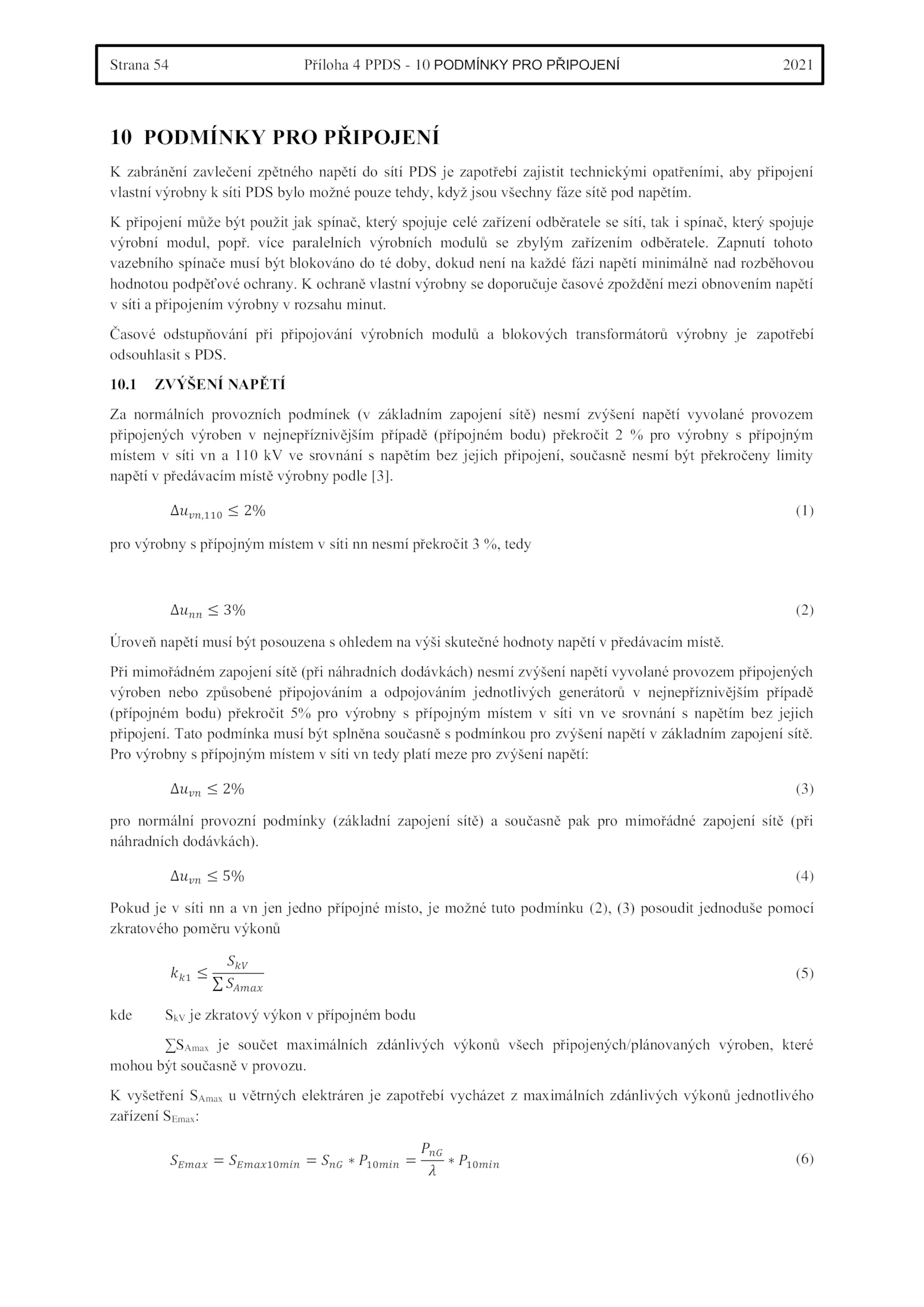 Strana 54 Příloha 4 PPDS - 10 PODMÍNKY PRO PŘIPOJENÍ 2021

10 PODMÍNKY PRO PŘIPOJENÍ

K zabránění zavlečení zpětného napětí do sítí PDS je zapotřebí zajistit technickými opatřeními, aby připojení vlastní výrobny k síti PDS bylo možné pouze tehdy, když jsou všechny fáze sítě pod napětím.

K připojení může být použit jak spínač, který spojuje celé zařízení odběratele se sítí, tak i spínač, který spojuje výrobní modul, popř. více paralelních výrobních modulů se zbylým zařízením odběratele. Zapnutí tohoto vazebního spínače musí být blokováno do té doby, dokud není na každé fázi napětí minimálně nad rozběhovou hodnotou podpěťové ochrany. K ochraně vlastní výrobny se doporučuje časové zpoždění mezi obnovením napětí v síti a připojením výrobny v rozsahu minut.

Časové odstupňování při připojování výrobních modulů a blokových transformátorů výrobny je zapotřebí odsouhlasit s PDS.

10.1 ZVÝŠENÍ NAPĚTÍ

Za normálních provozních podmínek (v základním zapojení sítě) nesmí zvýšení napětí vyvolané provozem připojených výroben v nejnepříznivějším případě (přípojném bodu) překročit 2 % pro výrobny s přípojným místem v síti vn a 110 kV ve srovnání s napětím bez jejich připojení, současně nesmí být překročeny limity napětí v předávacím místě výrobny podle [3].

$\Delta u_{vn,110} \leq 2\%$ (1)

pro výrobny s přípojným místem v síti nn nesmí překročit 3 %, tedy

$\Delta u_{nn} \leq 3\%$ (2)

Úroveň napětí musí být posouzena s ohledem na výši skutečné hodnoty napětí v předávacím místě.

Při mimořádném zapojení sítě (při náhradních dodávkách) nesmí zvýšení napětí vyvolané provozem připojených výroben nebo způsobené připojováním a odpojováním jednotlivých generátorů v nejnepříznivějším případě (přípojném bodu) překročit 5% pro výrobny s přípojným místem v síti vn ve srovnání s napětím bez jejich připojení. Tato podmínka musí být splněna současně s podmínkou pro zvýšení napětí v základním zapojení sítě. Pro výrobny s přípojným místem v síti vn tedy platí meze pro zvýšení napětí:

$\Delta u_{vn} \leq 2\%$ (3)

pro normální provozní podmínky (základní zapojení sítě) a současně pak pro mimořádné zapojení sítě (při náhradních dodávkách).

$\Delta u_{vn} \leq 5\%$ (4)

Pokud je v síti nn a vn jen jedno přípojné místo, je možné tuto podmínku (2), (3) posoudit jednoduše pomocí zkratového poměru výkonů

$k_{k1} \leq \frac{S_{kV}}{\sum S_{Amax}}$ (5)

kde $S_{kV}$ je zkratový výkon v přípojném bodu

$\sum S_{Amax}$ je součet maximálních zdánlivých výkonů všech připojených/plánovaných výroben, které mohou být současně v provozu.

K vyšetření $S_{Amax}$ u větrných elektráren je zapotřebí vycházet z maximálních zdánlivých výkonů jednotlivého zařízení $S_{Emax}$:

$S_{Emax} = S_{Emax10min} = S_{nG} * P_{10min} = \frac{P_{nG}}{\lambda} * P_{10min}$ (6)